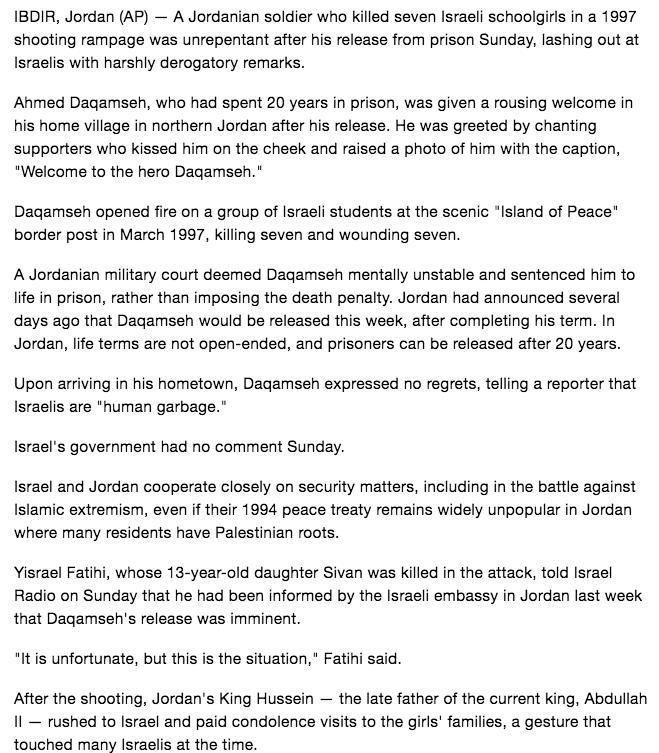 IBDIR, Jordan (AP) — A Jordanian soldier who killed seven Israeli schoolgirls in a 1997 shooting rampage was unrepentant after his release from prison Sunday, lashing out at Israelis with harshly derogatory remarks.

Ahmed Daqamseh, who had spent 20 years in prison, was given a rousing welcome in his home village in northern Jordan after his release. He was greeted by chanting supporters who kissed him on the cheek and raised a photo of him with the caption, "Welcome to the hero Daqamseh."

Daqamseh opened fire on a group of Israeli students at the scenic "Island of Peace" border post in March 1997, killing seven and wounding seven.

A Jordanian military court deemed Daqamseh mentally unstable and sentenced him to life in prison, rather than imposing the death penalty. Jordan had announced several days ago that Daqamseh would be released this week, after completing his term. In Jordan, life terms are not open-ended, and prisoners can be released after 20 years.

Upon arriving in his hometown, Daqamseh expressed no regrets, telling a reporter that Israelis are "human garbage."

Israel's government had no comment Sunday.

Israel and Jordan cooperate closely on security matters, including in the battle against Islamic extremism, even if their 1994 peace treaty remains widely unpopular in Jordan where many residents have Palestinian roots.

Yisrael Fatihi, whose 13-year-old daughter Sivan was killed in the attack, told Israel Radio on Sunday that he had been informed by the Israeli embassy in Jordan last week that Daqamseh's release was imminent.

"It is unfortunate, but this is the situation," Fatihi said.

After the shooting, Jordan's King Hussein — the late father of the current king, Abdullah II — rushed to Israel and paid condolence visits to the girls' families, a gesture that touched many Israelis at the time.